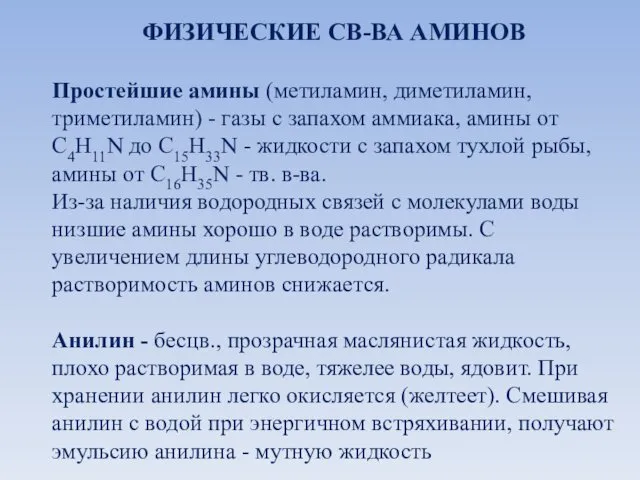 ФИЗИЧЕСКИЕ СВ-ВА АМИНОВ

Простейшие амины (метиламин, диметиламин, триметиламин) - газы с запахом аммиака, амины от $C_4H_{11}N$ до $C_{15}H_{33}N$ - жидкости с запахом тухлой рыбы, амины от $C_{16}H_{35}N$ - тв. в-ва.
Из-за наличия водородных связей с молекулами воды низшие амины хорошо в воде растворимы. С увеличением длины углеводородного радикала растворимость аминов снижается.

Анилин - бесцв., прозрачная маслянистая жидкость, плохо растворимая в воде, тяжелее воды, ядовит. При хранении анилин легко окисляется (желтеет). Смешивая анилин с водой при энергичном встряхивании, получают эмульсию анилина - мутную жидкость